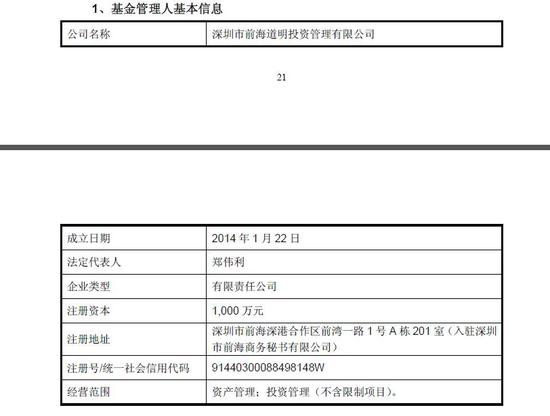 1、基金管理人基本信息

| 公司名称 | 深圳市前海道明投资管理有限公司 |
|---|---|

21

| 成立日期 | 2014 年 1 月 22 日 |
|---|---|
| 法定代表人 | 郑伟利 |
| 企业类型 | 有限责任公司 |
| 注册资本 | 1,000 万元 |
| 注册地址 | 深圳市前海深港合作区前湾一路 1 号 A 栋 201 室（入驻深圳市前海商务秘书有限公司） |
| 注册号/统一社会信用代码 | 91440300088498148W |
| 经营范围 | 资产管理；投资管理（不含限制项目）。 |